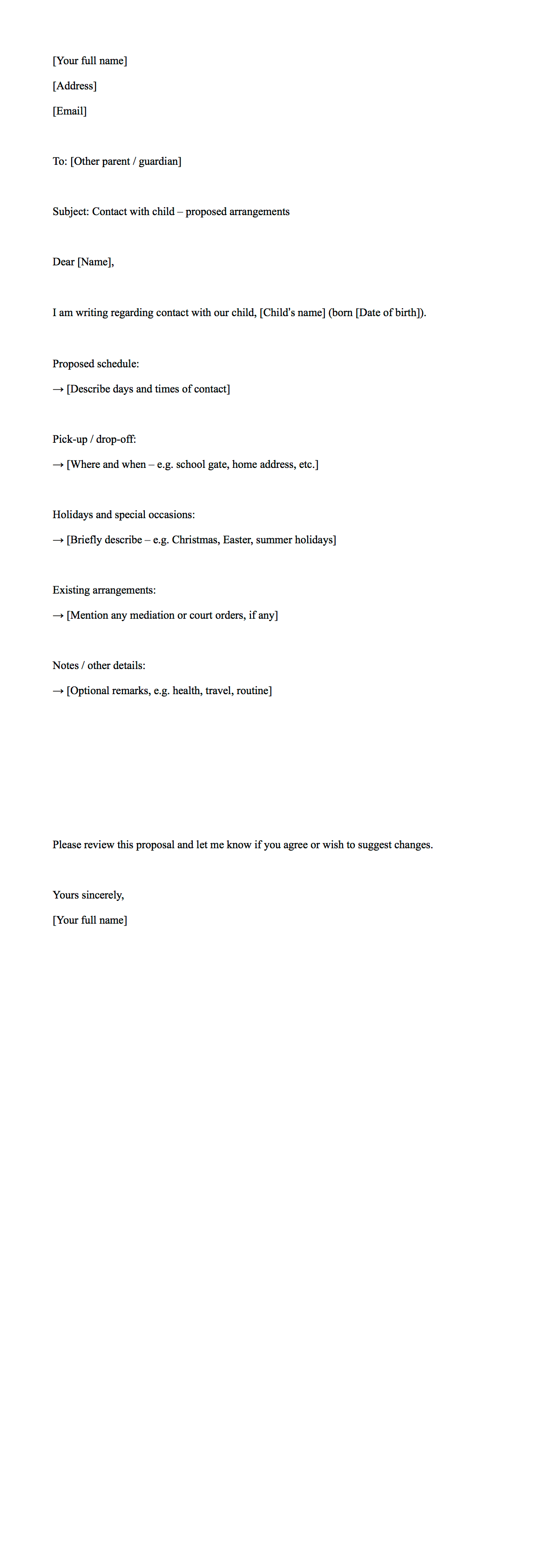 [Your full name]

[Address]

[Email]

To: [Other parent / guardian]

Subject: Contact with child – proposed arrangements

Dear [Name],

I am writing regarding contact with our child, [Child's name] (born [Date of birth]).

Proposed schedule:

→ [Describe days and times of contact]

Pick-up / drop-off:

→ [Where and when – e.g. school gate, home address, etc.]

Holidays and special occasions:

→ [Briefly describe – e.g. Christmas, Easter, summer holidays]

Existing arrangements:

→ [Mention any mediation or court orders, if any]

Notes / other details:

→ [Optional remarks, e.g. health, travel, routine]

Please review this proposal and let me know if you agree or wish to suggest changes.

Yours sincerely,

[Your full name]